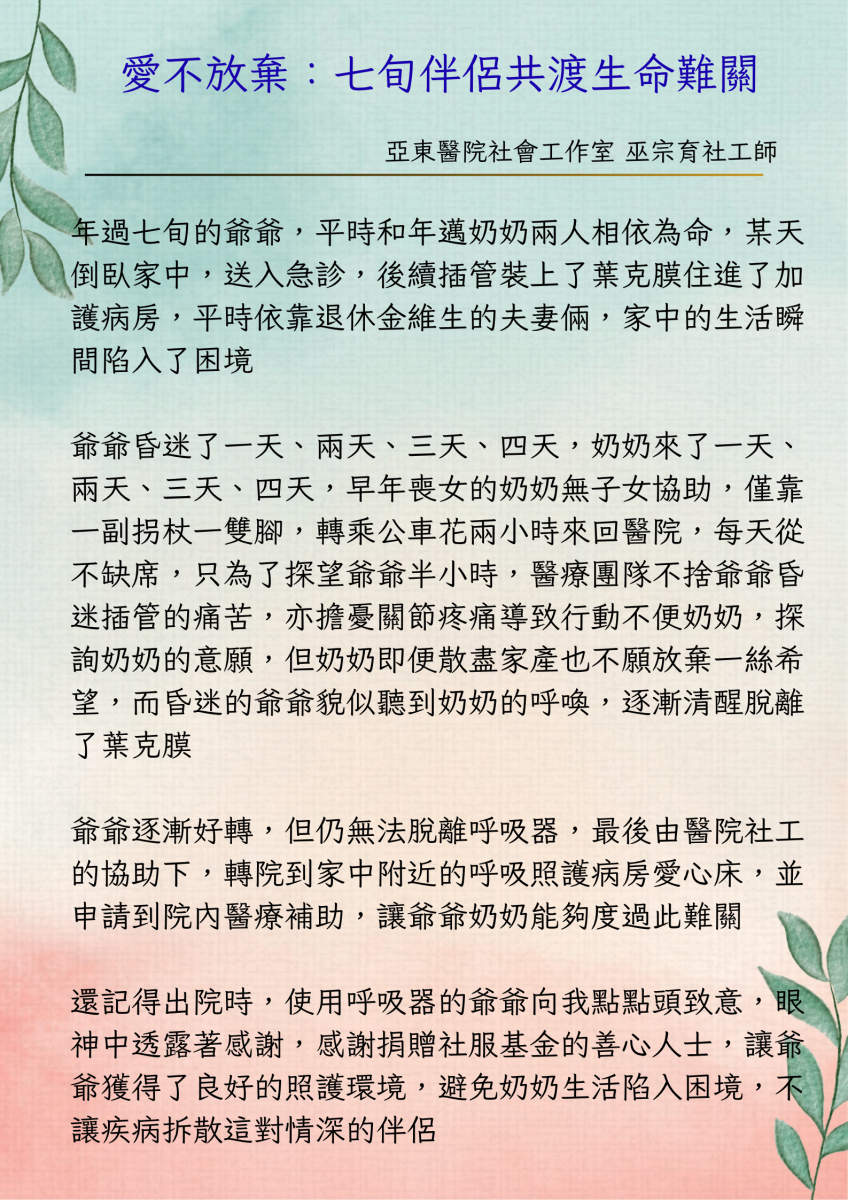 愛不放棄：七旬伴侶共渡生命難關

亞東醫院社會工作室 巫宗育社工師

年過七旬的爺爺，平時和年邁奶奶兩人相依為命，某天倒臥家中，送入急診，後續插管裝上了葉克膜住進了加護病房，平時依靠退休金維生的夫妻倆，家中的生活瞬間陷入了困境

爺爺昏迷了一天、兩天、三天、四天，奶奶來了一天、兩天、三天、四天，早年喪女的奶奶無子女協助，僅靠一副拐杖一雙腳，轉乘公車花兩小時來回醫院，每天從不缺席，只為了探望爺爺半小時，醫療團隊不捨爺爺昏迷插管的痛苦，亦擔憂關節疼痛導致行動不便奶奶，探詢奶奶的意願，但奶奶即便散盡家產也不願放棄一絲希望，而昏迷的爺爺貌似聽到奶奶的呼喚，逐漸清醒脫離了葉克膜

爺爺逐漸好轉，但仍無法脫離呼吸器，最後由醫院社工的協助下，轉院到家中附近的呼吸照護病房愛心床，並申請到院內醫療補助，讓爺爺奶奶能夠度過此難關

還記得出院時，使用呼吸器的爺爺向我點點頭致意，眼神中透露著感謝，感謝捐贈社服基金的善心人士，讓爺爺獲得了良好的照護環境，避免奶奶生活陷入困境，不讓疾病拆散這對情深的伴侶